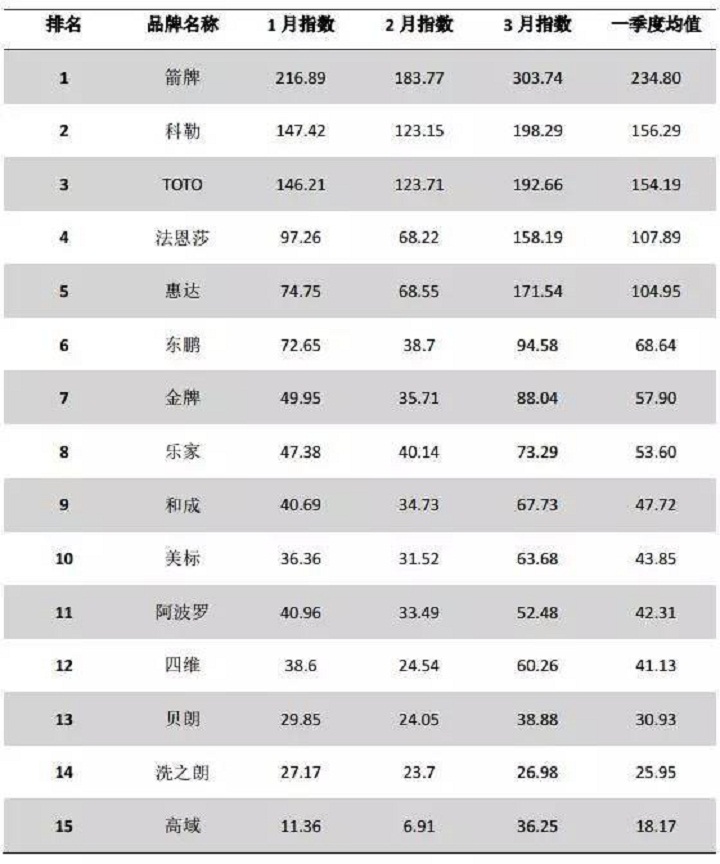 | 排名 | 品牌名称 | 1月指数 | 2月指数 | 3月指数 | 一季度均值 |
|---|---|---|---|---|---|
| 1 | 箭牌 | 216.89 | 183.77 | 303.74 | 234.80 |
| 2 | 科勒 | 147.42 | 123.15 | 198.29 | 156.29 |
| 3 | TOTO | 146.21 | 123.71 | 192.66 | 154.19 |
| 4 | 法恩莎 | 97.26 | 68.22 | 158.19 | 107.89 |
| 5 | 惠达 | 74.75 | 68.55 | 171.54 | 104.95 |
| 6 | 东鹏 | 72.65 | 38.7 | 94.58 | 68.64 |
| 7 | 金牌 | 49.95 | 35.71 | 88.04 | 57.90 |
| 8 | 乐家 | 47.38 | 40.14 | 73.29 | 53.60 |
| 9 | 和成 | 40.69 | 34.73 | 67.73 | 47.72 |
| 10 | 美标 | 36.36 | 31.52 | 63.68 | 43.85 |
| 11 | 阿波罗 | 40.96 | 33.49 | 52.48 | 42.31 |
| 12 | 四维 | 38.6 | 24.54 | 60.26 | 41.13 |
| 13 | 贝朗 | 29.85 | 24.05 | 38.88 | 30.93 |
| 14 | 洗之朗 | 27.17 | 23.7 | 26.98 | 25.95 |
| 15 | 高域 | 11.36 | 6.91 | 36.25 | 18.17 |